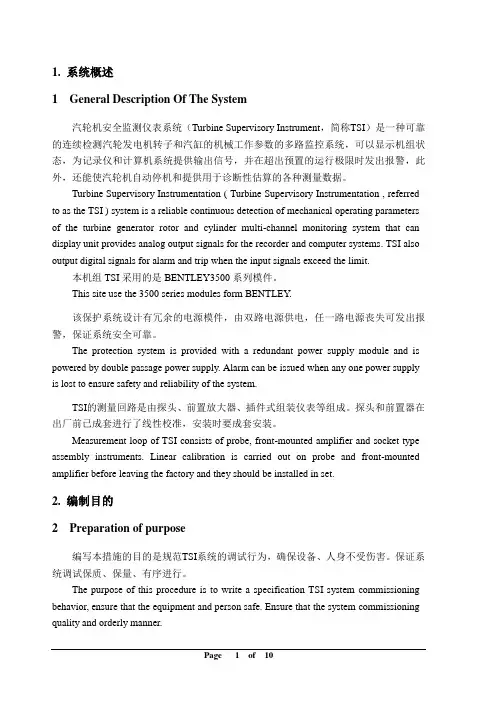 1. 系统概述

1 General Description Of The System

汽轮机安全监测仪表系统（Turbine Supervisory Instrument，简称TSI）是一种可靠的连续检测汽轮发电机转子和汽缸的机械工作参数的多路监控系统，可以显示机组状态，为记录仪和计算机系统提供输出信号，并在超出预置的运行极限时发出报警，此外，还能使汽轮机自动停机和提供用于诊断性估算的各种测量数据。

Turbine Supervisory Instrumentation ( Turbine Supervisory Instrumentation , referred to as the TSI ) system is a reliable continuous detection of mechanical operating parameters of the turbine generator rotor and cylinder multi-channel monitoring system that can display unit provides analog output signals for the recorder and computer systems. TSI also output digital signals for alarm and trip when the input signals exceed the limit.

本机组 TSI 采用的是 BENTLEY3500 系列模件。

This site use the 3500 series modules form BENTLEY.

该保护系统设计有冗余的电源模件，由双路电源供电，任一路电源丧失可发出报警，保证系统安全可靠。

The protection system is provided with a redundant power supply module and is powered by double passage power supply. Alarm can be issued when any one power supply is lost to ensure safety and reliability of the system.

TSI的测量回路是由探头、前置放大器、插件式组装仪表等组成。探头和前置器在出厂前已成套进行了线性校准，安装时要成套安装。

Measurement loop of TSI consists of probe, front-mounted amplifier and socket type assembly instruments. Linear calibration is carried out on probe and front-mounted amplifier before leaving the factory and they should be installed in set.

2. 编制目的

2 Preparation of purpose

编写本措施的目的是规范TSI系统的调试行为，确保设备、人身不受伤害。保证系统调试保质、保量、有序进行。

The purpose of this procedure is to write a specification TSI system commissioning behavior, ensure that the equipment and person safe. Ensure that the system commissioning quality and orderly manner.

Page 1 of 10